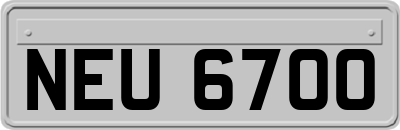 NEU 6700